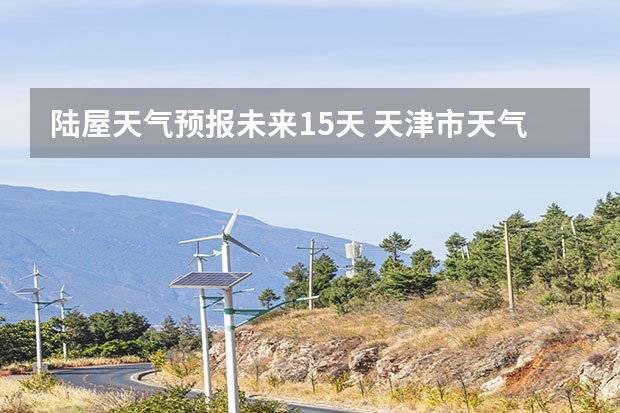 陆屋天气预报未来15天 天津市天气